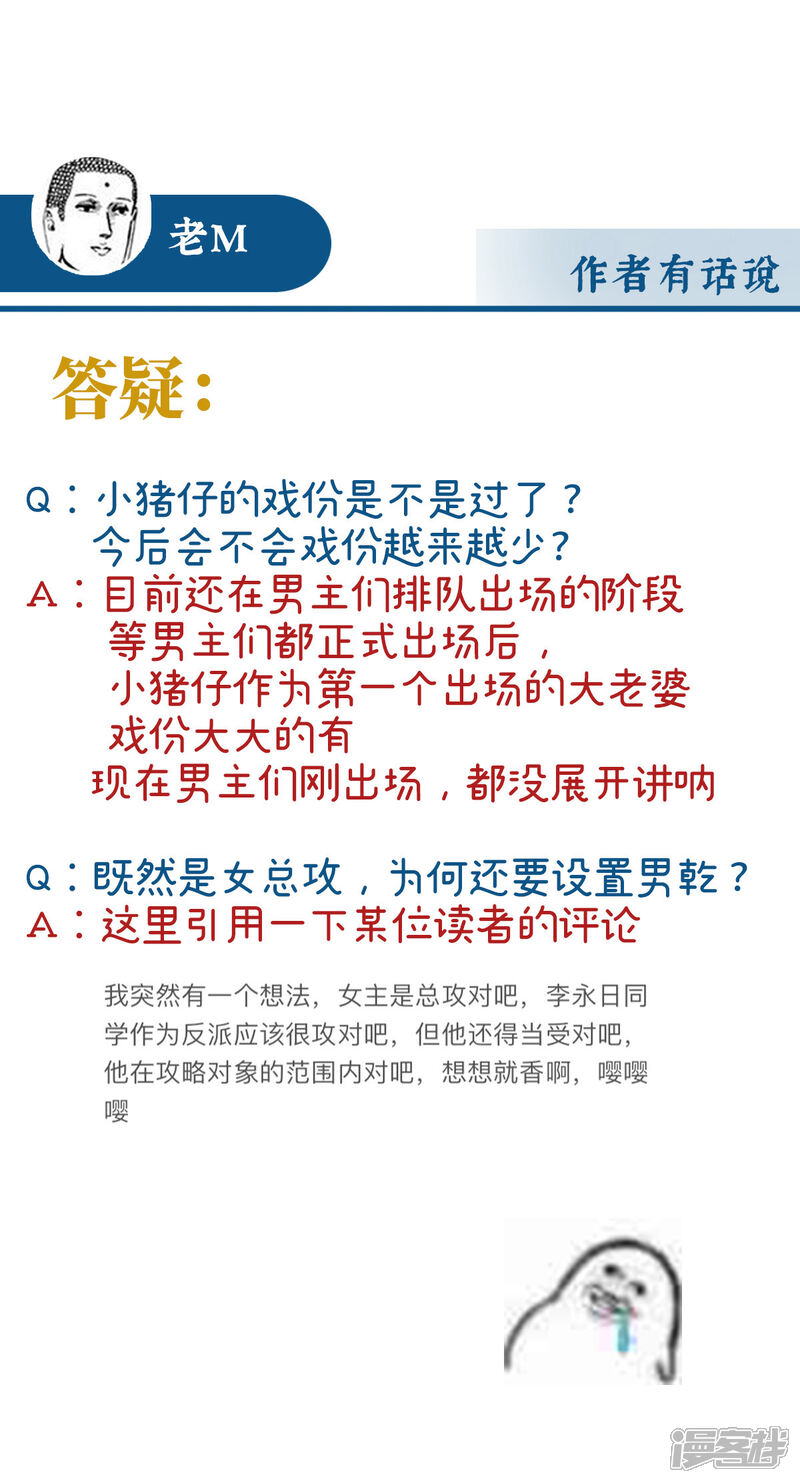 老M

作者有话说

答疑：

Q：小猪仔的戏份是不是过了？
今后会不会戏份越来越少？
A：目前还在男主们排队出场的阶段
等男主们都正式出场后，
小猪仔作为第一个出场的大老婆
戏份大大的有
现在男主们刚出场，都没展开讲呐

Q：既然是女总攻，为何还要设置男乾？
A：这里引用一下某位读者的评论

我突然有一个想法，女主是总攻对吧，李永日同学作为反派应该很攻对吧，但他还得当受对吧，他在攻略对象的范围内对吧，想想就香啊，嘤嘤嘤

漫客栈